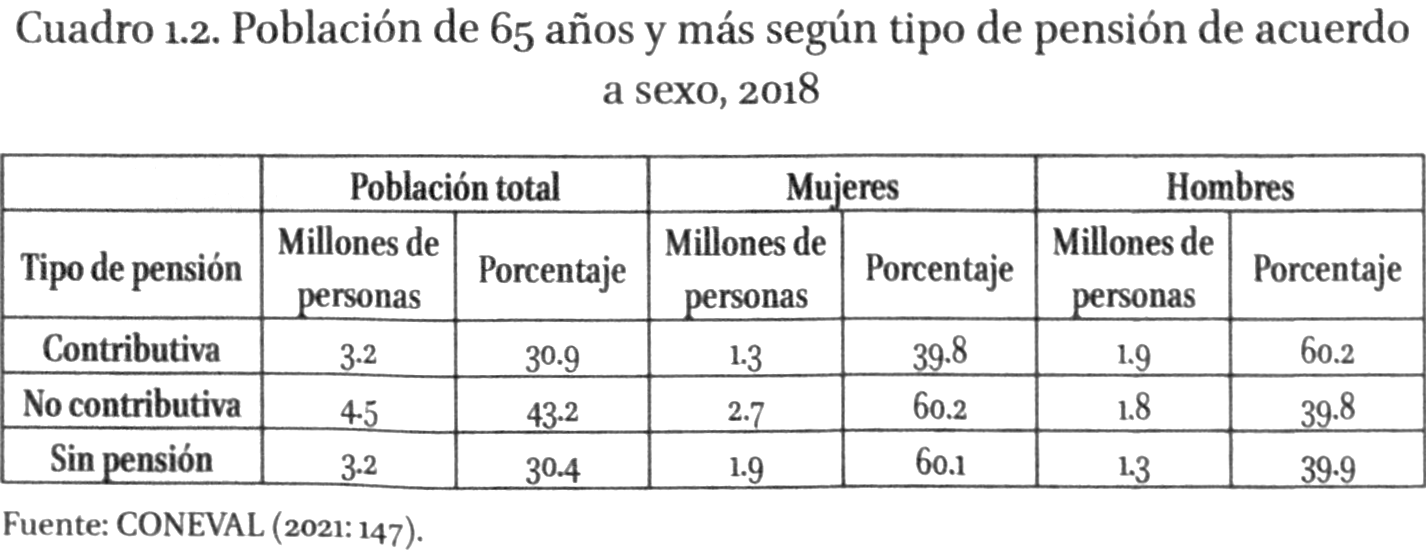 Cuadro 1.2. Población de 65 años y más según tipo de pensión de acuerdo a sexo, 2018

|  | Población total |  | Mujeres |  | Hombres |  |
|---|---|---|---|---|---|---|
| Tipo de pensión | Millones de personas | Porcentaje | Millones de personas | Porcentaje | Millones de personas | Porcentaje |
| Contributiva | 3.2 | 30.9 | 1.3 | 39.8 | 1.9 | 60.2 |
| No contributiva | 4.5 | 43.2 | 2.7 | 60.2 | 1.8 | 39.8 |
| Sin pensión | 3.2 | 30.4 | 1.9 | 60.1 | 1.3 | 39.9 |

Fuente: CONEVAL (2021: 147).